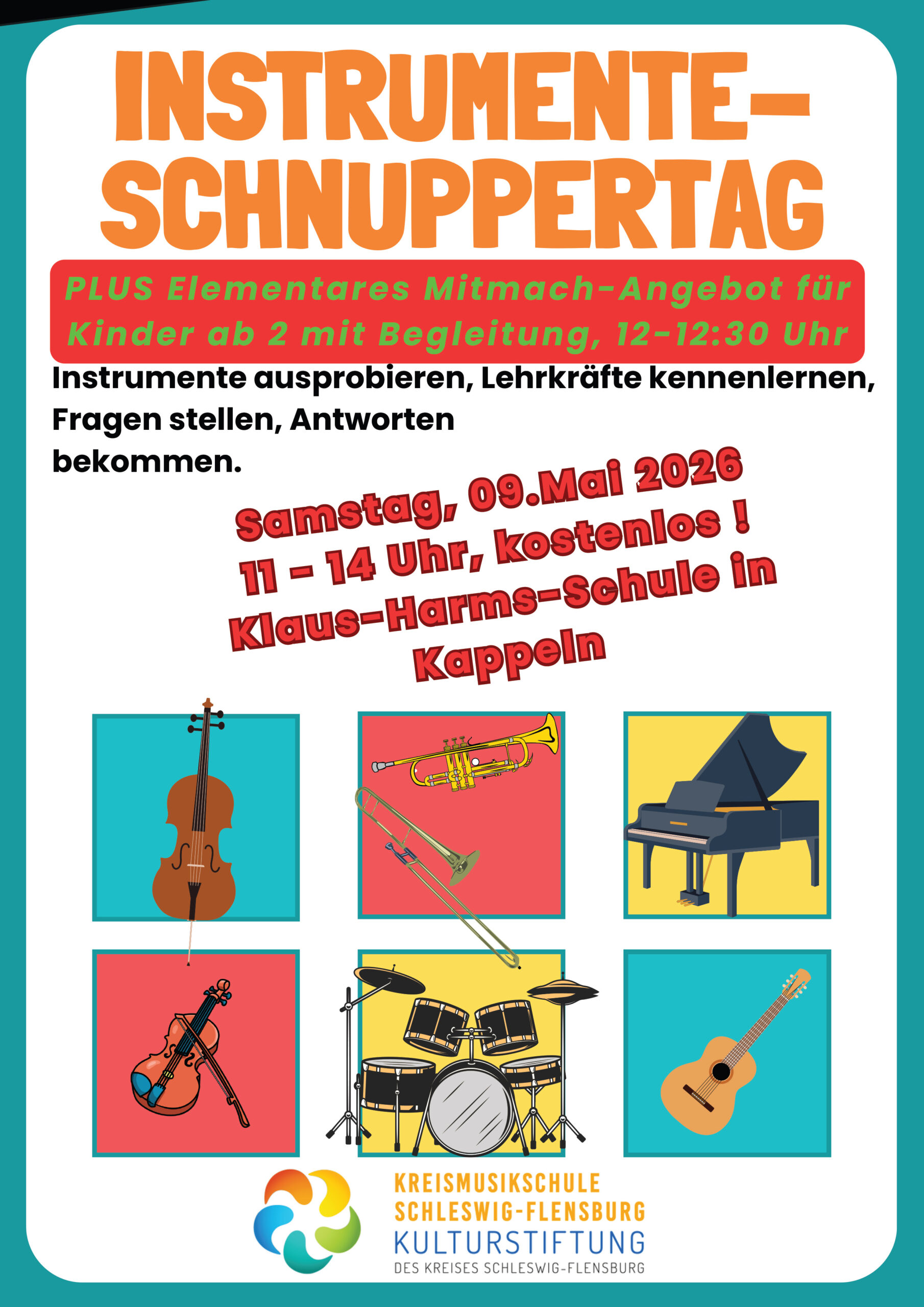 INSTRUMENTE-SCHNUPPERTAG

PLUS Elementares Mitmach-Angebot für Kinder ab 2 mit Begleitung, 12-12:30 Uhr

Instrumente ausprobieren, Lehrkräfte kennenlernen, Fragen stellen, Antworten bekommen.

Samstag, 09.Mai 2026
11 - 14 Uhr, kostenlos !
Klaus-Harms-Schule in Kappeln

KREISMUSIKSCHULE
SCHLESWIG-FLENSBURG
KULTURSTIFTUNG
DES KREISES SCHLESWIG-FLENSBURG